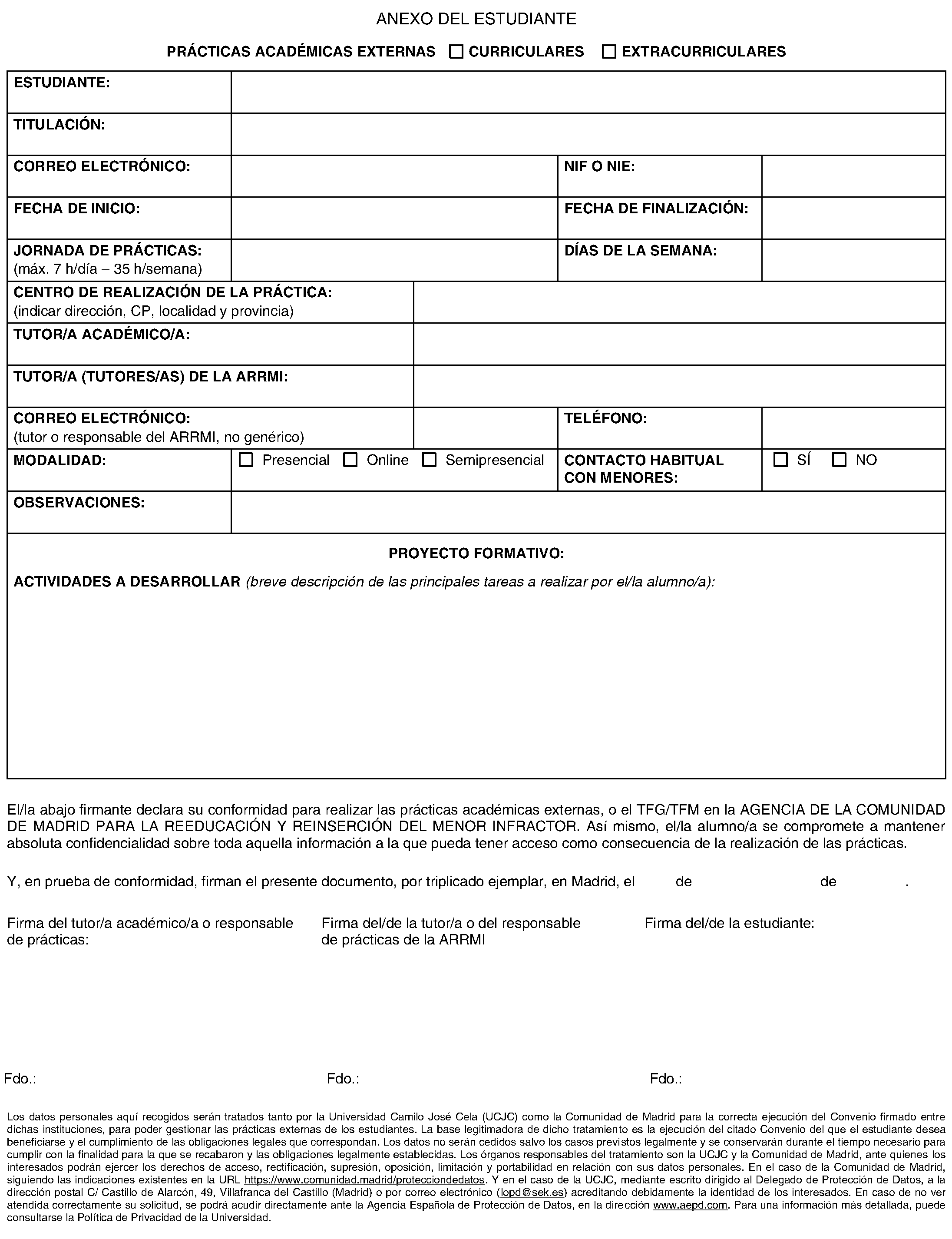 ANEXO DEL ESTUDIANTE

PRÁCTICAS ACADÉMICAS EXTERNAS ☐ CURRICULARES ☐ EXTRACURRICULARES

| ESTUDIANTE: | | | |
|---|---|---|---|
| TITULACIÓN: | | | |
| CORREO ELECTRÓNICO: | | NIF O NIE: | |
| FECHA DE INICIO: | | FECHA DE FINALIZACIÓN: | |
| JORNADA DE PRÁCTICAS: (máx. 7 h/día – 35 h/semana) | | DÍAS DE LA SEMANA: | |
| CENTRO DE REALIZACIÓN DE LA PRÁCTICA: (indicar dirección, CP, localidad y provincia) | | | |
| TUTOR/A ACADÉMICO/A: | | | |
| TUTOR/A (TUTORES/AS) DE LA ARRMI: | | | |
| CORREO ELECTRÓNICO: (tutor o responsable del ARRMI, no genérico) | | TELÉFONO: | |
| MODALIDAD: | ☐ Presencial ☐ Online ☐ Semipresencial | CONTACTO HABITUAL CON MENORES: | ☐ SÍ ☐ NO |
| OBSERVACIONES: | | | |

PROYECTO FORMATIVO:

ACTIVIDADES A DESARROLLAR (breve descripción de las principales tareas a realizar por el/la alumno/a):

El/la abajo firmante declara su conformidad para realizar las prácticas académicas externas, o el TFG/TFM en la AGENCIA DE LA COMUNIDAD DE MADRID PARA LA REEDUCACIÓN Y REINSERCIÓN DEL MENOR INFRACTOR. Así mismo, el/la alumno/a se compromete a mantener absoluta confidencialidad sobre toda aquella información a la que pueda tener acceso como consecuencia de la realización de las prácticas.

Y, en prueba de conformidad, firman el presente documento, por triplicado ejemplar, en Madrid, el de de .

Firma del tutor/a académico/a o responsable de prácticas:

Firma del/de la tutor/a o del responsable de prácticas de la ARRMI

Firma del/de la estudiante:

Fdo.:

Fdo.:

Fdo.:

Los datos personales aquí recogidos serán tratados tanto por la Universidad Camilo José Cela (UCJC) como la Comunidad de Madrid para la correcta ejecución del Convenio firmado entre dichas instituciones, para poder gestionar las prácticas externas de los estudiantes. La base legitimadora de dicho tratamiento es la ejecución del citado Convenio del que el estudiante desea beneficiarse y el cumplimiento de las obligaciones legales que correspondan. Los datos no serán cedidos salvo los casos previstos legalmente y se conservarán durante el tiempo necesario para cumplir con la finalidad para la que se recabaron y las obligaciones legalmente establecidas. Los órganos responsables del tratamiento son la UCJC y la Comunidad de Madrid, ante quienes los interesados podrán ejercer los derechos de acceso, rectificación, supresión, oposición, limitación y portabilidad en relación con sus datos personales. En el caso de la Comunidad de Madrid, siguiendo las indicaciones existentes en la URL https://www.comunidad.madrid/protecciondedatos. Y en el caso de la UCJC, mediante escrito dirigido al Delegado de Protección de Datos, a la dirección postal C/ Castillo de Alarcón, 49, Villafranca del Castillo (Madrid) o por correo electrónico (lopd@sek.es) acreditando debidamente la identidad de los interesados. En caso de no ver atendida correctamente su solicitud, se podrá acudir directamente ante la Agencia Española de Protección de Datos, en la dirección www.aepd.com. Para una información más detallada, puede consultarse la Política de Privacidad de la Universidad.